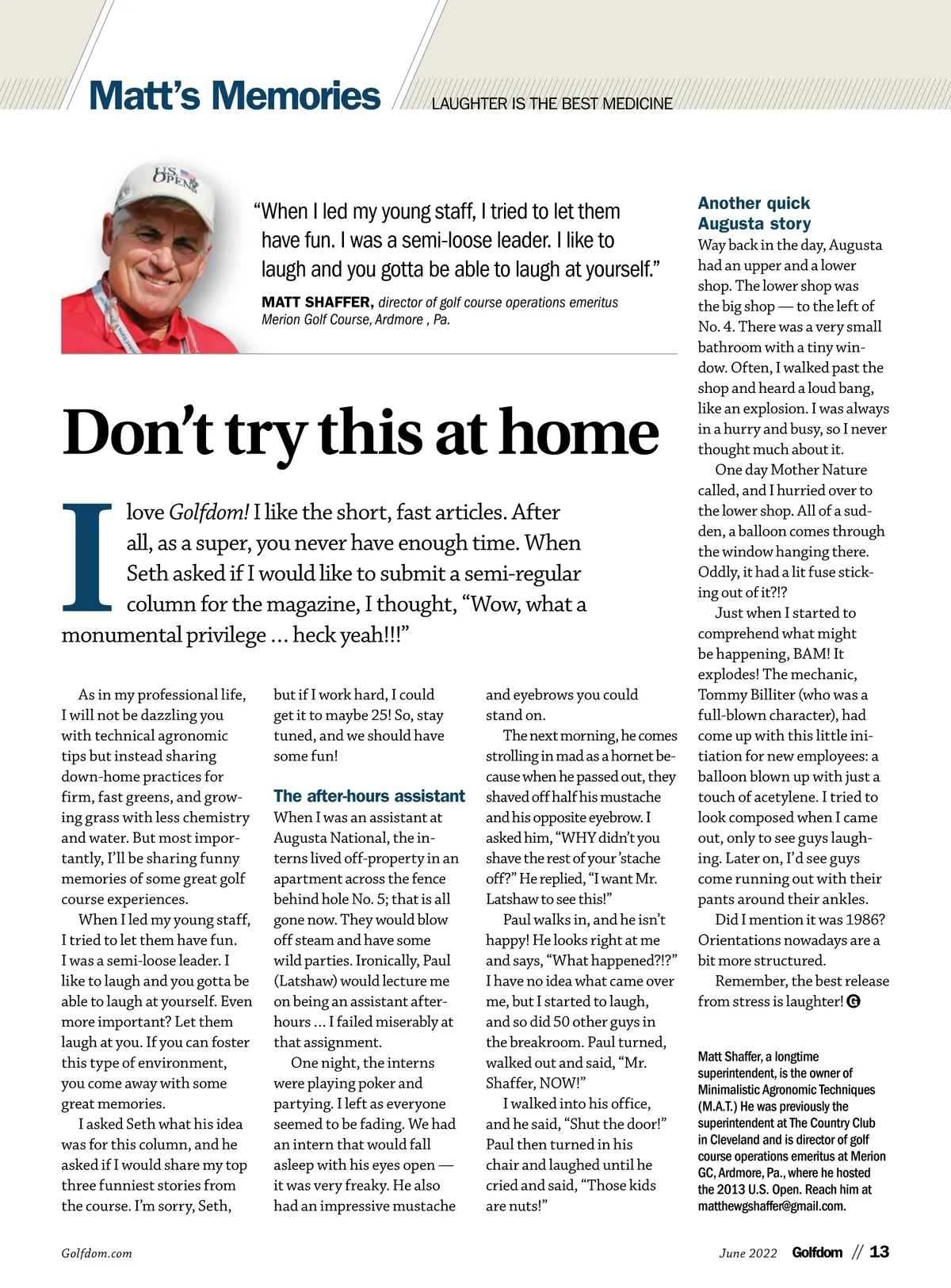 Matt's Memories
LAUGHTER IS THE BEST MEDICINE

U.S. OPEN

"When I led my young staff, I tried to let them have fun. I was a semi-loose leader. I like to laugh and you gotta be able to laugh at yourself."

MATT SHAFFER, director of golf course operations emeritus Merion Golf Course, Ardmore , Pa.

Don't try this at home

I love Golfdom! I like the short, fast articles. After all, as a super, you never have enough time. When Seth asked if I would like to submit a semi-regular column for the magazine, I thought, "Wow, what a monumental privilege … heck yeah!!!"

As in my professional life, I will not be dazzling you with technical agronomic tips but instead sharing down-home practices for firm, fast greens, and growing grass with less chemistry and water. But most importantly, I'll be sharing funny memories of some great golf course experiences.

When I led my young staff, I tried to let them have fun. I was a semi-loose leader. I like to laugh and you gotta be able to laugh at yourself. Even more important? Let them laugh at you. If you can foster this type of environment, you come away with some great memories.

I asked Seth what his idea was for this column, and he asked if I would share my top three funniest stories from the course. I'm sorry, Seth, but if I work hard, I could get it to maybe 25! So, stay tuned, and we should have some fun!

The after-hours assistant
When I was an assistant at Augusta National, the interns lived off-property in an apartment across the fence behind hole No. 5; that is all gone now. They would blow off steam and have some wild parties. Ironically, Paul (Latshaw) would lecture me on being an assistant after-hours … I failed miserably at that assignment.

One night, the interns were playing poker and partying. I left as everyone seemed to be fading. We had an intern that would fall asleep with his eyes open — it was very freaky. He also had an impressive mustache and eyebrows you could stand on.

The next morning, he comes strolling in mad as a hornet because when he passed out, they shaved off half his mustache and his opposite eyebrow. I asked him, "WHY didn't you shave the rest of your 'stache off?" He replied, "I want Mr. Latshaw to see this!"

Paul walks in, and he isn't happy! He looks right at me and says, "What happened?!?" I have no idea what came over me, but I started to laugh, and so did 50 other guys in the breakroom. Paul turned, walked out and said, "Mr. Shaffer, NOW!"

I walked into his office, and he said, "Shut the door!" Paul then turned in his chair and laughed until he cried and said, "Those kids are nuts!"

Another quick Augusta story
Way back in the day, Augusta had an upper and a lower shop. The lower shop was the big shop — to the left of No. 4. There was a very small bathroom with a tiny window. Often, I walked past the shop and heard a loud bang, like an explosion. I was always in a hurry and busy, so I never thought much about it.

One day Mother Nature called, and I hurried over to the lower shop. All of a sudden, a balloon comes through the window hanging there. Oddly, it had a lit fuse sticking out of it?!?

Just when I started to comprehend what might be happening, BAM! It explodes! The mechanic, Tommy Billiter (who was a full-blown character), had come up with this little initiation for new employees: a balloon blown up with just a touch of acetylene. I tried to look composed when I came out, only to see guys laughing. Later on, I'd see guys come running out with their pants around their ankles.

Did I mention it was 1986? Orientations nowadays are a bit more structured.

Remember, the best release from stress is laughter! G

Matt Shaffer, a longtime superintendent, is the owner of Minimalistic Agronomic Techniques (M.A.T.) He was previously the superintendent at The Country Club in Cleveland and is director of golf course operations emeritus at Merion GC, Ardmore, Pa., where he hosted the 2013 U.S. Open. Reach him at matthewgshaffer@gmail.com.

Golfdom.com
June 2022 Golfdom // 13